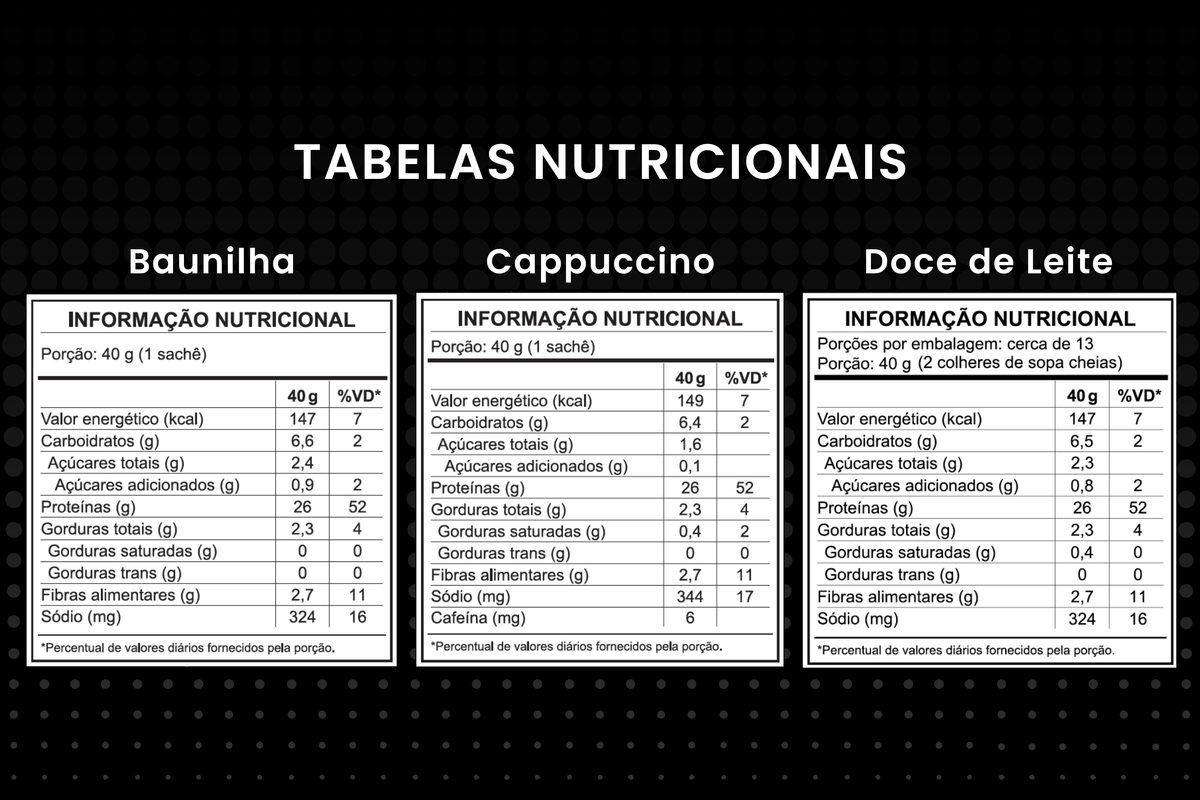 TABELAS NUTRICIONAIS

Baunilha

INFORMAÇÃO NUTRICIONAL

Porção: 40 g (1 sachê)

| | 40 g | %VD* |
|---|---|---|
| Valor energético (kcal) | 147 | 7 |
| Carboidratos (g) | 6,6 | 2 |
| Açúcares totais (g) | 2,4 | |
| Açúcares adicionados (g) | 0,9 | 2 |
| Proteínas (g) | 26 | 52 |
| Gorduras totais (g) | 2,3 | 4 |
| Gorduras saturadas (g) | 0 | 0 |
| Gorduras trans (g) | 0 | 0 |
| Fibras alimentares (g) | 2,7 | 11 |
| Sódio (mg) | 324 | 16 |

*Percentual de valores diários fornecidos pela porção.

Cappuccino

INFORMAÇÃO NUTRICIONAL

Porção: 40 g (1 sachê)

| | 40 g | %VD* |
|---|---|---|
| Valor energético (kcal) | 149 | 7 |
| Carboidratos (g) | 6,4 | 2 |
| Açúcares totais (g) | 1,6 | |
| Açúcares adicionados (g) | 0,1 | |
| Proteínas (g) | 26 | 52 |
| Gorduras totais (g) | 2,3 | 4 |
| Gorduras saturadas (g) | 0,4 | 2 |
| Gorduras trans (g) | 0 | 0 |
| Fibras alimentares (g) | 2,7 | 11 |
| Sódio (mg) | 344 | 17 |
| Cafeína (mg) | 6 | |

*Percentual de valores diários fornecidos pela porção.

Doce de Leite

INFORMAÇÃO NUTRICIONAL

Porções por embalagem: cerca de 13
Porção: 40 g (2 colheres de sopa cheias)

| | 40 g | %VD* |
|---|---|---|
| Valor energético (kcal) | 147 | 7 |
| Carboidratos (g) | 6,5 | 2 |
| Açúcares totais (g) | 2,3 | |
| Açúcares adicionados (g) | 0,8 | 2 |
| Proteínas (g) | 26 | 52 |
| Gorduras totais (g) | 2,3 | 4 |
| Gorduras saturadas (g) | 0,4 | 0 |
| Gorduras trans (g) | 0 | 0 |
| Fibras alimentares (g) | 2,7 | 11 |
| Sódio (mg) | 324 | 16 |

*Percentual de valores diários fornecidos pela porção.